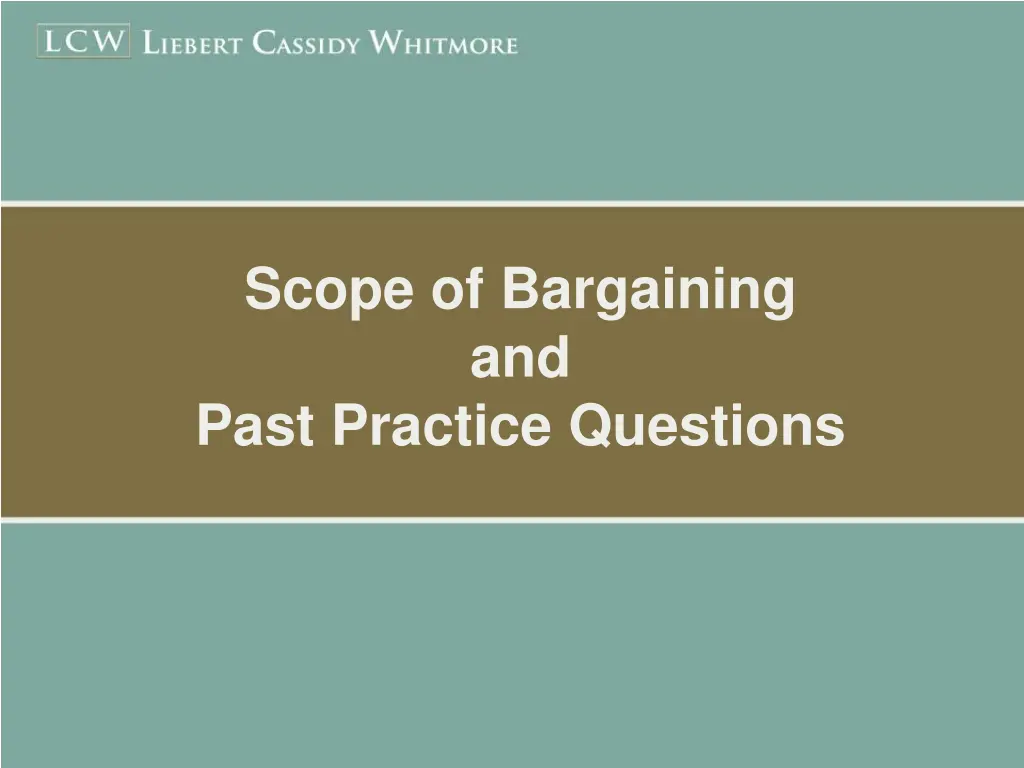 LCW LIEBERT CASSIDY WHITMORE

Scope of Bargaining
and
Past Practice Questions